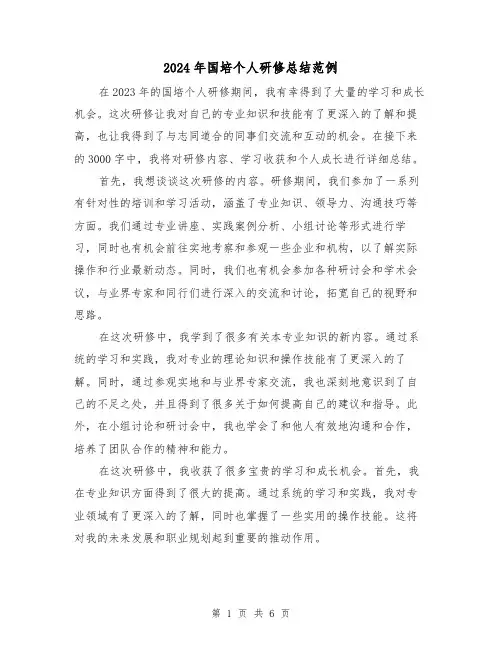 2024年国培个人研修总结范例

在2023年的国培个人研修期间，我有幸得到了大量的学习和成长机会。这次研修让我对自己的专业知识和技能有了更深入的了解和提高，也让我得到了与志同道合的同事们交流和互动的机会。在接下来的3000字中，我将对研修内容、学习收获和个人成长进行详细总结。

首先，我想谈谈这次研修的内容。研修期间，我们参加了一系列有针对性的培训和学习活动，涵盖了专业知识、领导力、沟通技巧等方面。我们通过专业讲座、实践案例分析、小组讨论等形式进行学习，同时也有机会前往实地考察和参观一些企业和机构，以了解实际操作和行业最新动态。同时，我们也有机会参加各种研讨会和学术会议，与业界专家和同行们进行深入的交流和讨论，拓宽自己的视野和思路。

在这次研修中，我学到了很多有关本专业知识的新内容。通过系统的学习和实践，我对专业的理论知识和操作技能有了更深入的了解。同时，通过参观实地和与业界专家交流，我也深刻地意识到了自己的不足之处，并且得到了很多关于如何提高自己的建议和指导。此外，在小组讨论和研讨会中，我也学会了和他人有效地沟通和合作，培养了团队合作的精神和能力。

在这次研修中，我收获了很多宝贵的学习和成长机会。首先，我在专业知识方面得到了很大的提高。通过系统的学习和实践，我对专业领域有了更深入的了解，同时也掌握了一些实用的操作技能。这将对我的未来发展和职业规划起到重要的推动作用。

第 1 页 共 6 页